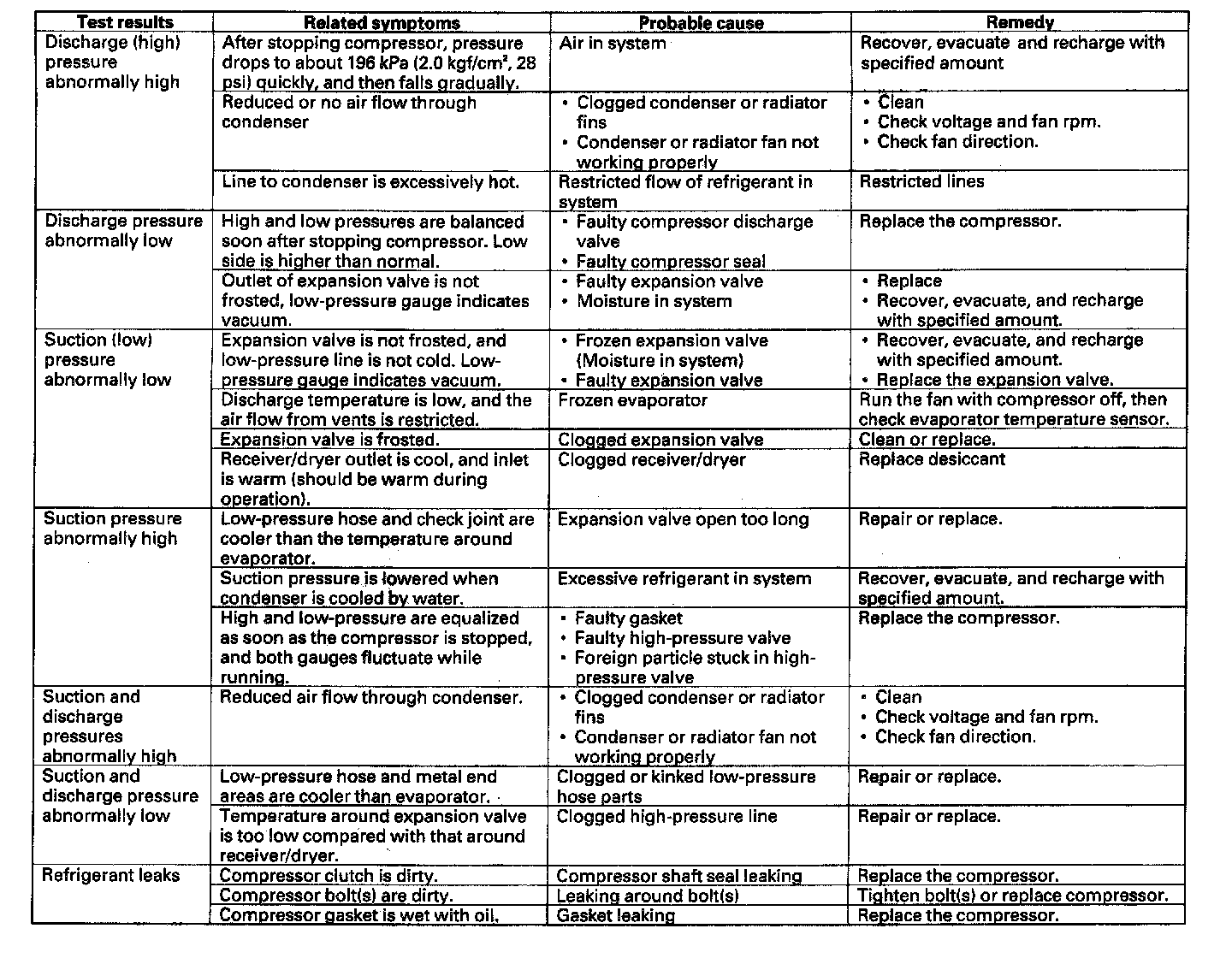 | Test results | Related symptoms | Probable cause | Remedy |
|---|---|---|---|
| Discharge (high) pressure abnormally high | After stopping compressor, pressure drops to about 196 kPa (2.0 kgf/cm², 28 psi) quickly, and then falls gradually. | Air in system | Recover, evacuate and recharge with specified amount |
| | Reduced or no air flow through condenser | • Clogged condenser or radiator fins • Condenser or radiator fan not working properly | • Clean • Check voltage and fan rpm. • Check fan direction. |
| | Line to condenser is excessively hot. | Restricted flow of refrigerant in system | Restricted lines |
| Discharge pressure abnormally low | High and low pressures are balanced soon after stopping compressor. Low side is higher than normal. | • Faulty compressor discharge valve • Faulty compressor seal | Replace the compressor. |
| | Outlet of expansion valve is not frosted, low-pressure gauge indicates vacuum. | • Faulty expansion valve • Moisture in system | • Replace • Recover, evacuate, and recharge with specified amount. |
| Suction (low) pressure abnormally low | Expansion valve is not frosted, and low-pressure line is not cold. Low-pressure gauge indicates vacuum. | • Frozen expansion valve (Moisture in system) • Faulty expansion valve | • Recover, evacuate, and recharge with specified amount. • Replace the expansion valve. |
| | Discharge temperature is low, and the air flow from vents is restricted. | Frozen evaporator | Run the fan with compressor off, then check evaporator temperature sensor. |
| | Expansion valve is frosted. | Clogged expansion valve | Clean or replace. |
| | Receiver/dryer outlet is cool, and inlet is warm (should be warm during operation). | Clogged receiver/dryer | Replace desiccant |
| Suction pressure abnormally high | Low-pressure hose and check joint are cooler than the temperature around evaporator. | Expansion valve open too long | Repair or replace. |
| | Suction pressure is lowered when condenser is cooled by water. | Excessive refrigerant in system | Recover, evacuate, and recharge with specified amount. |
| | High and low-pressure are equalized as soon as the compressor is stopped, and both gauges fluctuate while running. | • Faulty gasket • Faulty high-pressure valve • Foreign particle stuck in high-pressure valve | Replace the compressor. |
| Suction and discharge pressures abnormally high | Reduced air flow through condenser. | • Clogged condenser or radiator fins • Condenser or radiator fan not working properly | • Clean • Check voltage and fan rpm. • Check fan direction. |
| Suction and discharge pressure abnormally low | Low-pressure hose and metal end areas are cooler than evaporator. | Clogged or kinked low-pressure hose parts | Repair or replace. |
| | Temperature around expansion valve is too low compared with that around receiver/dryer. | Clogged high-pressure line | Repair or replace. |
| Refrigerant leaks | Compressor clutch is dirty. | Compressor shaft seal leaking | Replace the compressor. |
| | Compressor bolt(s) are dirty. | Leaking around bolt(s) | Tighten bolt(s) or replace compressor. |
| | Compressor gasket is wet with oil. | Gasket leaking | Replace the compressor. |